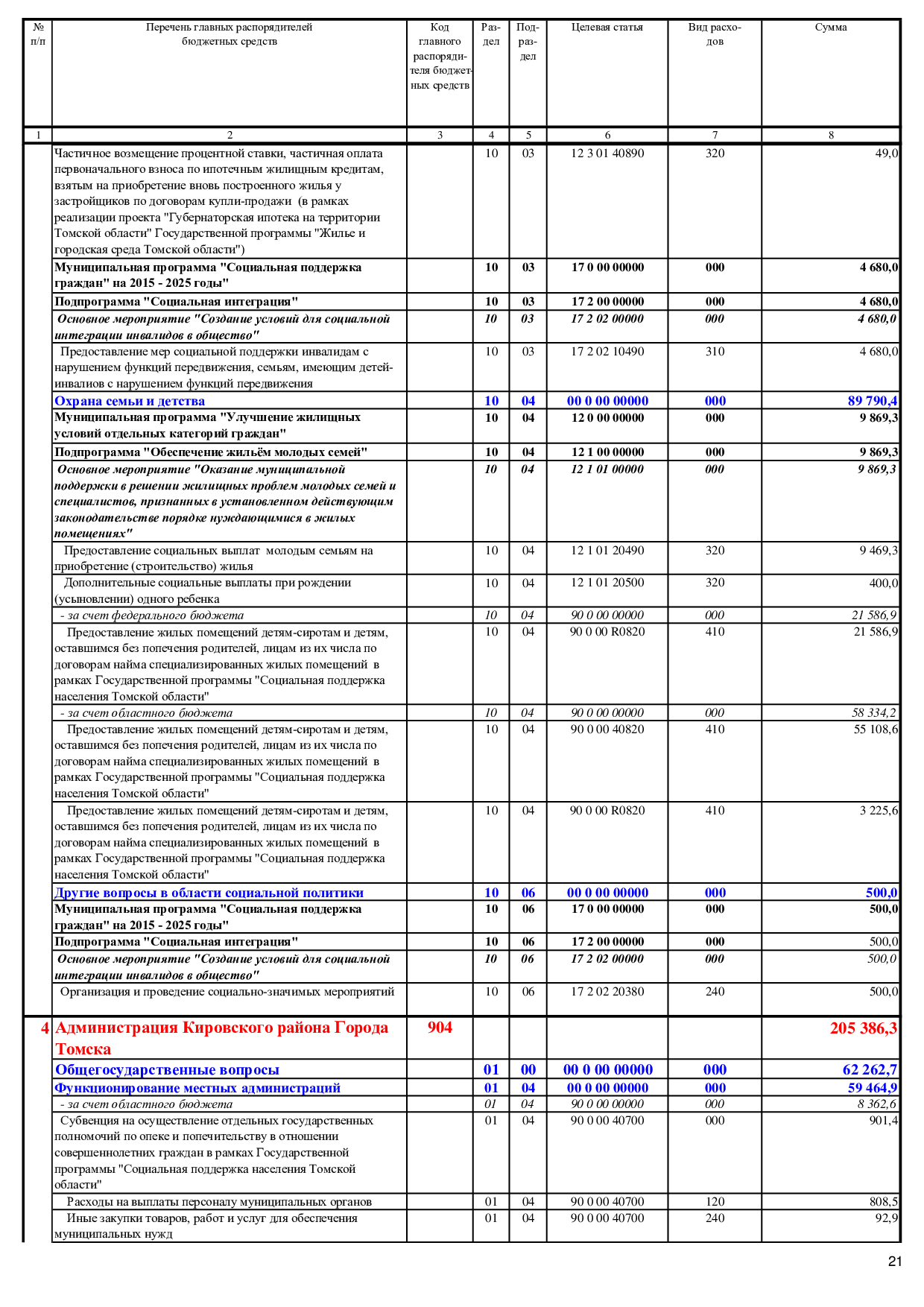 | № п/п | Перечень главных распорядителей бюджетных средств | Код главного распорядителя бюджетных средств | Раздел | Подраздел | Целевая статья | Вид расходов | Сумма |
|---|---|---|---|---|---|---|---|
| 1 | 2 | 3 | 4 | 5 | 6 | 7 | 8 |
| | Частичное возмещение процентной ставки, частичная оплата первоначального взноса по ипотечным жилищным кредитам, взятым на приобретение вновь построенного жилья у застройщиков по договорам купли-продажи (в рамках реализации проекта "Губернаторская ипотека на территории Томской области" Государственной программы "Жилье и городская среда Томской области") | | 10 | 03 | 12 3 01 40890 | 320 | 49,0 |
| | Муниципальная программа "Социальная поддержка граждан" на 2015 - 2025 годы" | | 10 | 03 | 17 0 00 00000 | 000 | 4 680,0 |
| | Подпрограмма "Социальная интеграция" | | 10 | 03 | 17 2 00 00000 | 000 | 4 680,0 |
| | Основное мероприятие "Создание условий для социальной интеграции инвалидов в общество" | | 10 | 03 | 17 2 02 00000 | 000 | 4 680,0 |
| | Предоставление мер социальной поддержки инвалидам с нарушением функций передвижения, семьям, имеющим детей-инвалиов с нарушением функций передвижения | | 10 | 03 | 17 2 02 10490 | 310 | 4 680,0 |
| | Охрана семьи и детства | | 10 | 04 | 00 0 00 00000 | 000 | 89 790,4 |
| | Муниципальная программа "Улучшение жилищных условий отдельных категорий граждан" | | 10 | 04 | 12 0 00 00000 | 000 | 9 869,3 |
| | Подпрограмма "Обеспечение жильём молодых семей" | | 10 | 04 | 12 1 00 00000 | 000 | 9 869,3 |
| | Основное мероприятие "Оказание муниципальной поддержки в решении жилищных проблем молодых семей и специалистов, признанных в установленном действующим законодательстве порядке нуждающимися в жилых помещениях" | | 10 | 04 | 12 1 01 00000 | 000 | 9 869,3 |
| | Предоставление социальных выплат молодым семьям на приобретение (строительство) жилья | | 10 | 04 | 12 1 01 20490 | 320 | 9 469,3 |
| | Дополнительные социальные выплаты при рождении (усыновлении) одного ребенка | | 10 | 04 | 12 1 01 20500 | 320 | 400,0 |
| | - за счет федерального бюджета | | 10 | 04 | 90 0 00 00000 | 000 | 21 586,9 |
| | Предоставление жилых помещений детям-сиротам и детям, оставшимся без попечения родителей, лицам из их числа по договорам найма специализированных жилых помещений в рамках Государственной программы "Социальная поддержка населения Томской области" | | 10 | 04 | 90 0 00 R0820 | 410 | 21 586,9 |
| | - за счет областного бюджета | | 10 | 04 | 90 0 00 00000 | 000 | 58 334,2 |
| | Предоставление жилых помещений детям-сиротам и детям, оставшимся без попечения родителей, лицам из их числа по договорам найма специализированных жилых помещений в рамках Государственной программы "Социальная поддержка населения Томской области" | | 10 | 04 | 90 0 00 40820 | 410 | 55 108,6 |
| | Предоставление жилых помещений детям-сиротам и детям, оставшимся без попечения родителей, лицам из их числа по договорам найма специализированных жилых помещений в рамках Государственной программы "Социальная поддержка населения Томской области" | | 10 | 04 | 90 0 00 R0820 | 410 | 3 225,6 |
| | Другие вопросы в области социальной политики | | 10 | 06 | 00 0 00 00000 | 000 | 500,0 |
| | Муниципальная программа "Социальная поддержка граждан" на 2015 - 2025 годы" | | 10 | 06 | 17 0 00 00000 | 000 | 500,0 |
| | Подпрограмма "Социальная интеграция" | | 10 | 06 | 17 2 00 00000 | 000 | 500,0 |
| | Основное мероприятие "Создание условий для социальной интеграции инвалидов в общество" | | 10 | 06 | 17 2 02 00000 | 000 | 500,0 |
| | Организация и проведение социально-значимых мероприятий | | 10 | 06 | 17 2 02 20380 | 240 | 500,0 |
| 4 | Администрация Кировского района Города Томска | 904 | | | | | 205 386,3 |
| | Общегосударственные вопросы | | 01 | 00 | 00 0 00 00000 | 000 | 62 262,7 |
| | Функционирование местных администраций | | 01 | 04 | 00 0 00 00000 | 000 | 59 464,9 |
| | - за счет областного бюджета | | 01 | 04 | 90 0 00 00000 | 000 | 8 362,6 |
| | Субвенция на осуществление отдельных государственных полномочий по опеке и попечительству в отношении совершеннолетних граждан в рамках Государственной программы "Социальная поддержка населения Томской области" | | 01 | 04 | 90 0 00 40700 | 000 | 901,4 |
| | Расходы на выплаты персоналу муниципальных органов | | 01 | 04 | 90 0 00 40700 | 120 | 808,5 |
| | Иные закупки товаров, работ и услуг для обеспечения муниципальных нужд | | 01 | 04 | 90 0 00 40700 | 240 | 92,9 |

21